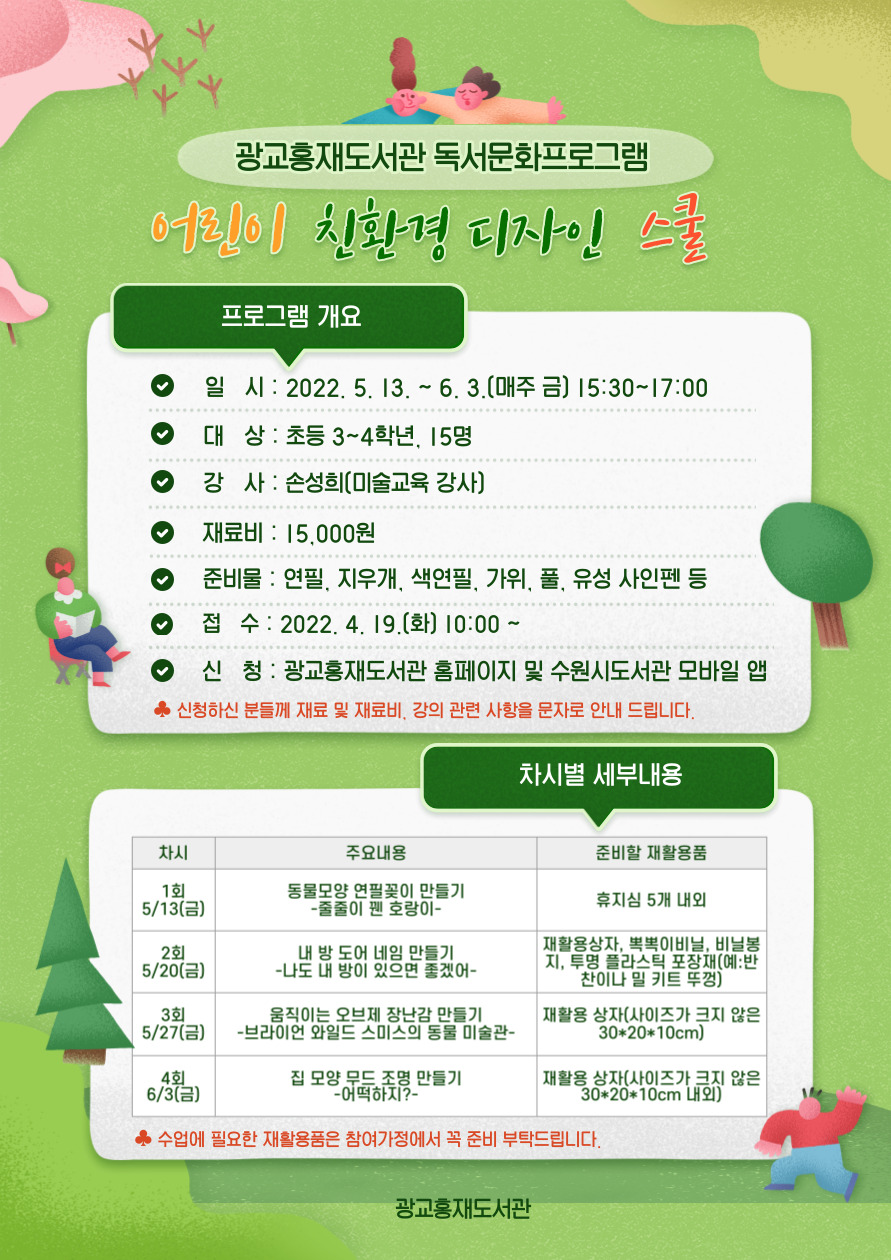 광교홍재도서관 독서문화프로그램

어린이 친환경 디자인 스쿨

프로그램 개요

일 시 : 2022. 5. 13. ~ 6. 3.(매주 금) 15:30~17:00

대 상 : 초등 3~4학년, 15명

강 사 : 손성희(미술교육 강사)

재료비 : 15,000원

준비물 : 연필, 지우개, 색연필, 가위, 풀, 유성 사인펜 등

접 수 : 2022. 4. 19.(화) 10:00 ~

신 청 : 광교홍재도서관 홈페이지 및 수원시도서관 모바일 앱

♣ 신청하신 분들께 재료 및 재료비, 강의 관련 사항을 문자로 안내 드립니다.

차시별 세부내용

| 차시 | 주요내용 | 준비할 재활용품 |
|---|---|---|
| 1회 5/13(금) | 동물모양 연필꽂이 만들기 -줄줄이 꿴 호랑이- | 휴지심 5개 내외 |
| 2회 5/20(금) | 내 방 도어 네임 만들기 -나도 내 방이 있으면 좋겠어- | 재활용상자, 뽁뽁이비닐, 비닐봉지, 투명 플라스틱 포장재(예:반찬이나 밀 키트 뚜껑) |
| 3회 5/27(금) | 움직이는 오브제 장난감 만들기 -브라이언 와일드 스미스의 동물 미술관- | 재활용 상자(사이즈가 크지 않은 30*20*10cm) |
| 4회 6/3(금) | 집 모양 무드 조명 만들기 -어떡하지?- | 재활용 상자(사이즈가 크지 않은 30*20*10cm 내외) |

♣ 수업에 필요한 재활용품은 참여가정에서 꼭 준비 부탁드립니다.

광교홍재도서관